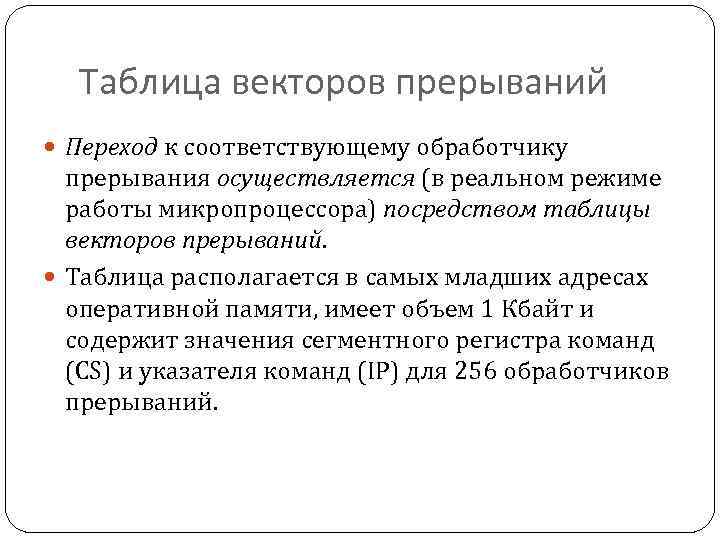 Таблица векторов прерываний

Переход к соответствующему обработчику прерывания осуществляется (в реальном режиме работы микропроцессора) посредством таблицы векторов прерываний.

Таблица располагается в самых младших адресах оперативной памяти, имеет объем 1 Кбайт и содержит значения сегментного регистра команд (CS) и указателя команд (IP) для 256 обработчиков прерываний.